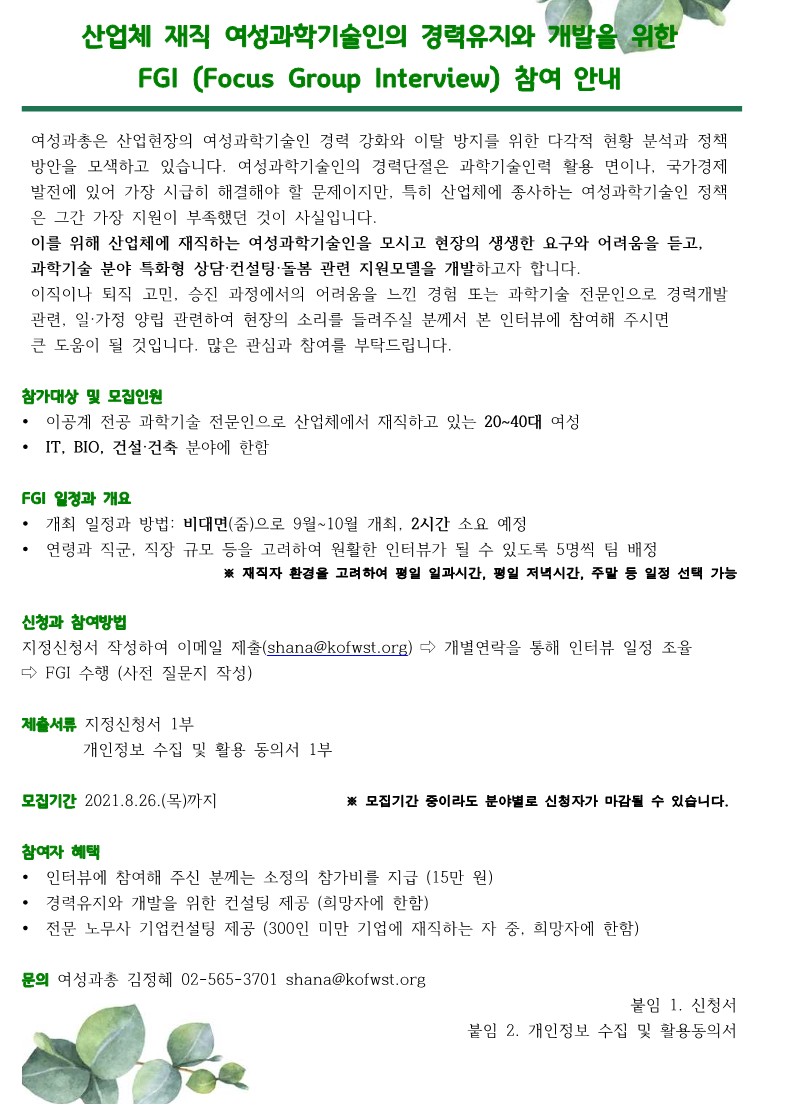 산업체 재직 여성과학기술인의 경력유지와 개발을 위한
FGI (Focus Group Interview) 참여 안내

여성과총은 산업현장의 여성과학기술인 경력 강화와 이탈 방지를 위한 다각적 현황 분석과 정책 방안을 모색하고 있습니다. 여성과학기술인의 경력단절은 과학기술인력 활용 면이나, 국가경제 발전에 있어 가장 시급히 해결해야 할 문제이지만, 특히 산업체에 종사하는 여성과학기술인 정책은 그간 가장 지원이 부족했던 것이 사실입니다.
이를 위해 산업체에 재직하는 여성과학기술인을 모시고 현장의 생생한 요구와 어려움을 듣고, 과학기술 분야 특화형 상담·컨설팅·돌봄 관련 지원모델을 개발하고자 합니다.
이직이나 퇴직 고민, 승진 과정에서의 어려움을 느낀 경험 또는 과학기술 전문인으로 경력개발 관련, 일·가정 양립 관련하여 현장의 소리를 들려주실 분께서 본 인터뷰에 참여해 주시면 큰 도움이 될 것입니다. 많은 관심과 참여를 부탁드립니다.

참가대상 및 모집인원
• 이공계 전공 과학기술 전문인으로 산업체에서 재직하고 있는 20~40대 여성
• IT, BIO, 건설·건축 분야에 한함

FGI 일정과 개요
• 개최 일정과 방법: 비대면(줌)으로 9월~10월 개최, 2시간 소요 예정
• 연령과 직군, 직장 규모 등을 고려하여 원활한 인터뷰가 될 수 있도록 5명씩 팀 배정
※ 재직자 환경을 고려하여 평일 일과시간, 평일 저녁시간, 주말 등 일정 선택 가능

신청과 참여방법
지정신청서 작성하여 이메일 제출(shana@kofwst.org) ⇨ 개별연락을 통해 인터뷰 일정 조율 ⇨ FGI 수행 (사전 질문지 작성)

제출서류 지정신청서 1부
개인정보 수집 및 활용 동의서 1부

모집기간 2021.8.26.(목)까지 ※ 모집기간 중이라도 분야별로 신청자가 마감될 수 있습니다.

참여자 혜택
• 인터뷰에 참여해 주신 분께는 소정의 참가비를 지급 (15만 원)
• 경력유지와 개발을 위한 컨설팅 제공 (희망자에 한함)
• 전문 노무사 기업컨설팅 제공 (300인 미만 기업에 재직하는 자 중, 희망자에 한함)

문의 여성과총 김정혜 02-565-3701 shana@kofwst.org

붙임 1. 신청서
붙임 2. 개인정보 수집 및 활용동의서